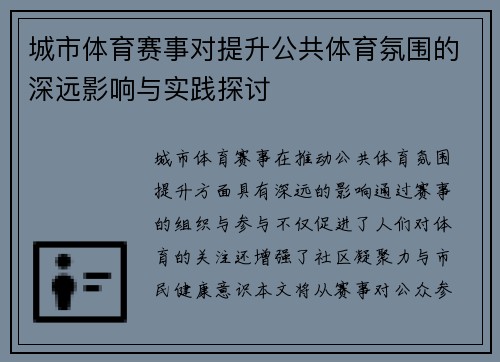 城市体育赛事对提升公共体育氛围的深远影响与实践探讨

城市体育赛事在推动公共体育氛围提升方面具有深远的影响通过赛事的组织与参与不仅促进了人们对体育的关注还增强了社区凝聚力与市民健康意识本文将从赛事对公众参